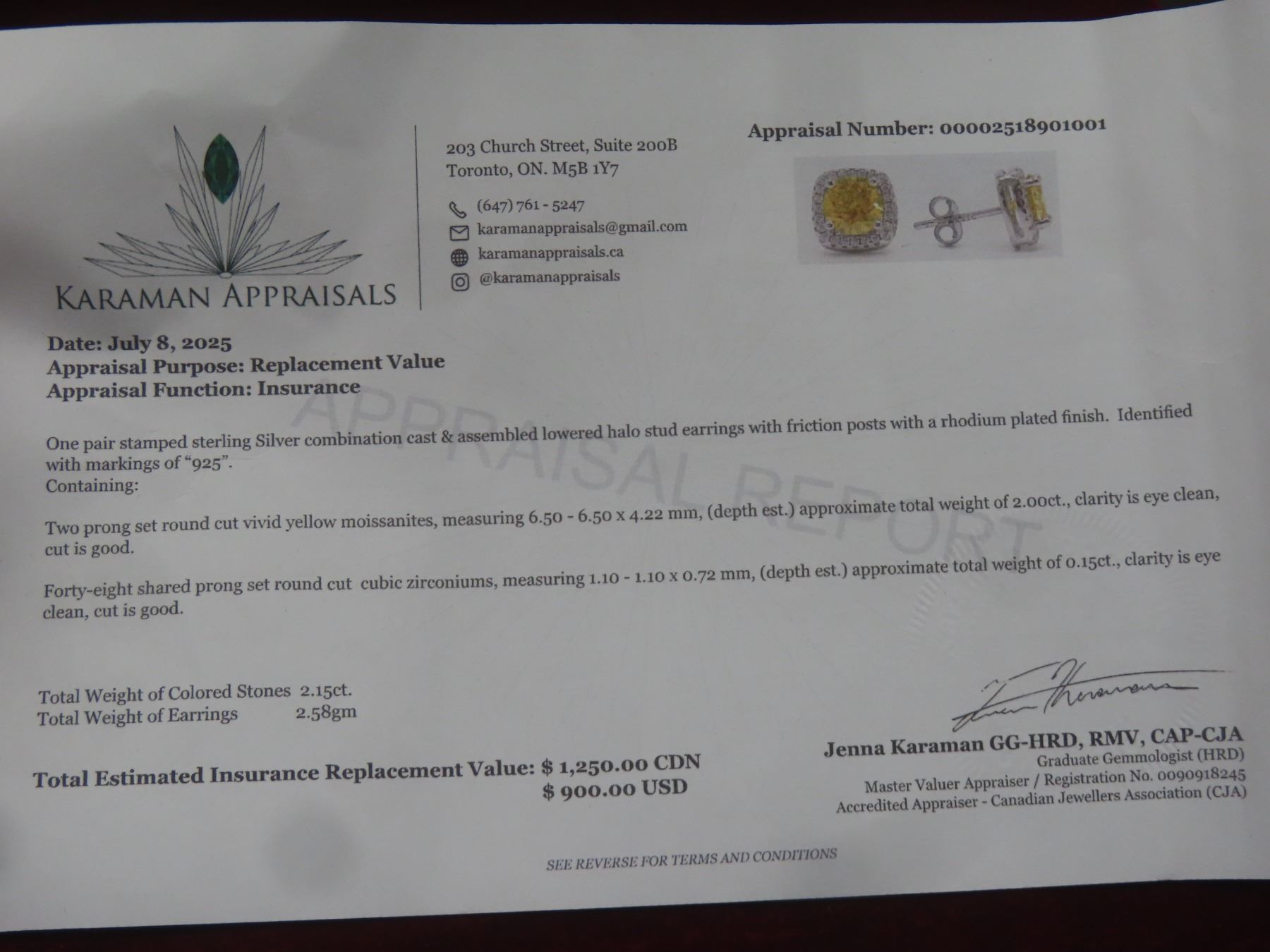 KARAMAN APPRAISALS

203 Church Street, Suite 200B
Toronto, ON. M5B 1Y7

(647) 761 - 5247
karamanappraisals@gmail.com
karamanappraisals.ca
@karamanappraisals

Appraisal Number: 00002518901001

Date: July 8, 2025
Appraisal Purpose: Replacement Value
Appraisal Function: Insurance

One pair stamped sterling Silver combination cast & assembled lowered halo stud earrings with friction posts with a rhodium plated finish. Identified with markings of "925".
Containing:

Two prong set round cut vivid yellow moissanites, measuring 6.50 - 6.50 x 4.22 mm, (depth est.) approximate total weight of 2.00ct., clarity is eye clean, cut is good.

Forty-eight shared prong set round cut cubic zirconiums, measuring 1.10 - 1.10 x 0.72 mm, (depth est.) approximate total weight of 0.15ct., clarity is eye clean, cut is good.

Total Weight of Colored Stones 2.15ct.
Total Weight of Earrings 2.58gm

Total Estimated Insurance Replacement Value: $ 1,250.00 CDN
$ 900.00 USD

Jenna Karaman GG-HRD, RMV, CAP-CJA
Graduate Gemmologist (HRD)
Master Valuer Appraiser / Registration No. 0090918245
Accredited Appraiser - Canadian Jewellers Association (CJA)

SEE REVERSE FOR TERMS AND CONDITIONS

APPRAISAL REPORT